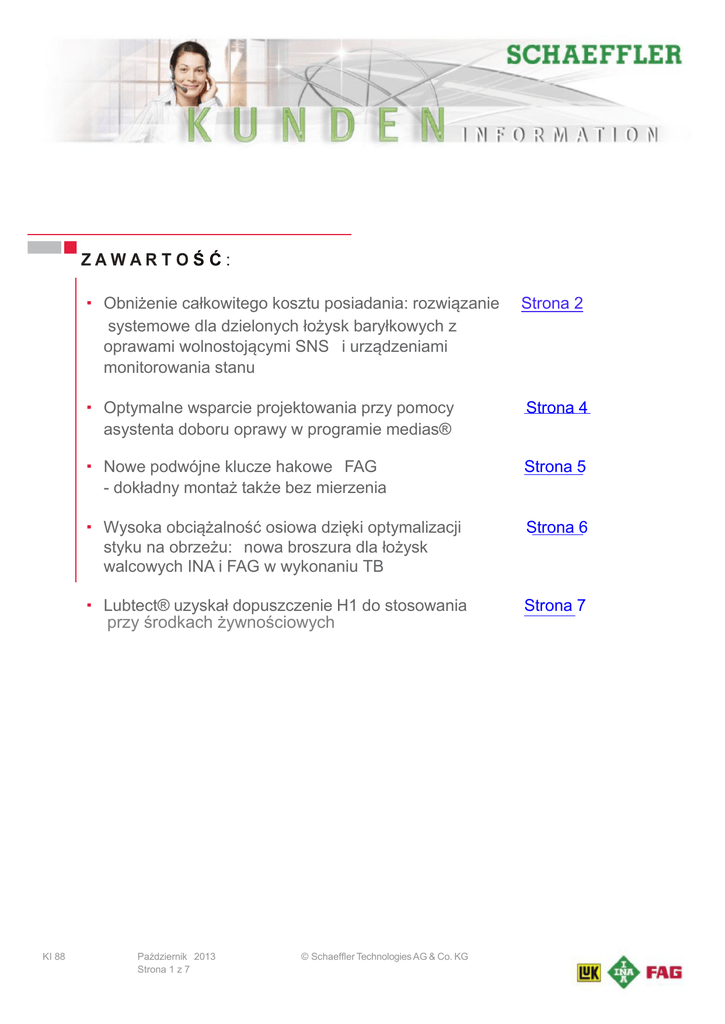 SCHAEFFLER

KUNDEN INFORMATION

ZAWARTOŚĆ:

▪ Obniżenie całkowitego kosztu posiadania: rozwiązanie systemowe dla dzielonych łożysk baryłkowych z oprawami wolnostojącymi SNS i urządzeniami monitorowania stanu Strona 2

▪ Optymalne wsparcie projektowania przy pomocy asystenta doboru oprawy w programie medias® Strona 4

▪ Nowe podwójne klucze hakowe FAG - dokładny montaż także bez mierzenia Strona 5

▪ Wysoka obciążalność osiowa dzięki optymalizacji styku na obrzeżu: nowa broszura dla łożysk walcowych INA i FAG w wykonaniu TB Strona 6

▪ Lubtect® uzyskał dopuszczenie H1 do stosowania przy środkach żywnościowych Strona 7

KI 88

Październik 2013
Strona 1 z 7

© Schaeffler Technologies AG & Co. KG

LuK INA FAG